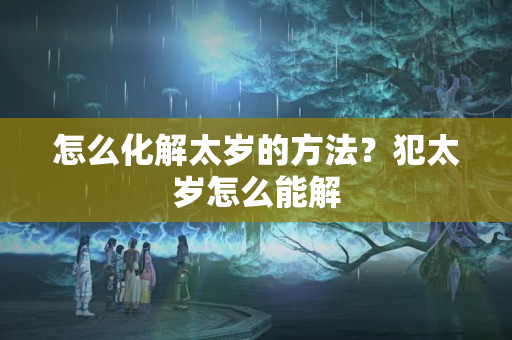 怎么化解太岁的方法？犯太岁怎么能解